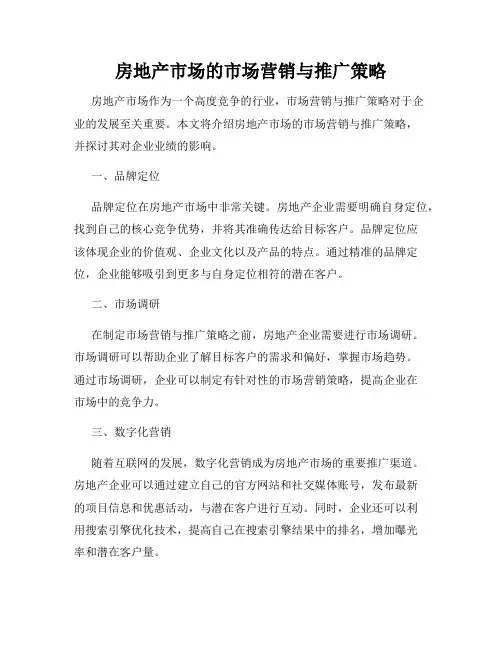 房地产市场的市场营销与推广策略

房地产市场作为一个高度竞争的行业，市场营销与推广策略对于企业的发展至关重要。本文将介绍房地产市场的市场营销与推广策略，并探讨其对企业业绩的影响。

一、品牌定位

品牌定位在房地产市场中非常关键。房地产企业需要明确自身定位，找到自己的核心竞争优势，并将其准确传达给目标客户。品牌定位应该体现企业的价值观、企业文化以及产品的特点。通过精准的品牌定位，企业能够吸引到更多与自身定位相符的潜在客户。

二、市场调研

在制定市场营销与推广策略之前，房地产企业需要进行市场调研。市场调研可以帮助企业了解目标客户的需求和偏好，掌握市场趋势。通过市场调研，企业可以制定有针对性的市场营销策略，提高企业在市场中的竞争力。

三、数字化营销

随着互联网的发展，数字化营销成为房地产市场的重要推广渠道。房地产企业可以通过建立自己的官方网站和社交媒体账号，发布最新的项目信息和优惠活动，与潜在客户进行互动。同时，企业还可以利用搜索引擎优化技术，提高自己在搜索引擎结果中的排名，增加曝光率和潜在客户量。